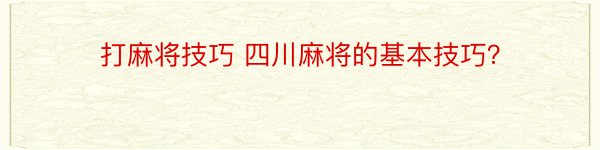 打麻将技巧 四川麻将的基本技巧?